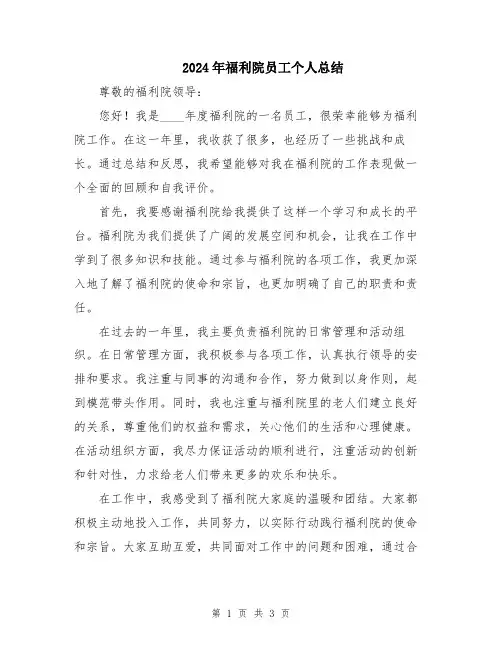 2024年福利院员工个人总结

尊敬的福利院领导：

您好！我是____年度福利院的一名员工，很荣幸能够为福利院工作。在这一年里，我收获了很多，也经历了一些挑战和成长。通过总结和反思，我希望能够对我在福利院的工作表现做一个全面的回顾和自我评价。

首先，我要感谢福利院给我提供了这样一个学习和成长的平台。福利院为我们提供了广阔的发展空间和机会，让我在工作中学到了很多知识和技能。通过参与福利院的各项工作，我更加深入地了解了福利院的使命和宗旨，也更加明确了自己的职责和责任。

在过去的一年里，我主要负责福利院的日常管理和活动组织。在日常管理方面，我积极参与各项工作，认真执行领导的安排和要求。我注重与同事的沟通和合作，努力做到以身作则，起到模范带头作用。同时，我也注重与福利院里的老人们建立良好的关系，尊重他们的权益和需求，关心他们的生活和心理健康。在活动组织方面，我尽力保证活动的顺利进行，注重活动的创新和针对性，力求给老人们带来更多的欢乐和快乐。

在工作中，我感受到了福利院大家庭的温暖和团结。大家都积极主动地投入工作，共同努力，以实际行动践行福利院的使命和宗旨。大家互助互爱，共同面对工作中的问题和困难，通过合

第 1 页 共 3 页